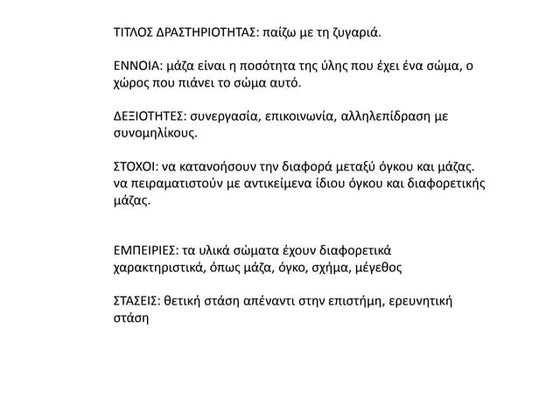 ΤΙΤΛΟΣ ΔΡΑΣΤΗΡΙΟΤΗΤΑΣ: παίζω με τη ζυγαριά.

ΕΝΝΟΙΑ: μάζα είναι η ποσότητα της ύλης που έχει ένα σώμα, ο χώρος που πιάνει το σώμα αυτό.

ΔΕΞΙΟΤΗΤΕΣ: συνεργασία, επικοινωνία, αλληλεπίδραση με συνομηλίκους.

ΣΤΟΧΟΙ: να κατανοήσουν την διαφορά μεταξύ όγκου και μάζας. να πειραματιστούν με αντικείμενα ίδιου όγκου και διαφορετικής μάζας.

ΕΜΠΕΙΡΙΕΣ: τα υλικά σώματα έχουν διαφορετικά χαρακτηριστικά, όπως μάζα, όγκο, σχήμα, μέγεθος

ΣΤΑΣΕΙΣ: θετική στάση απέναντι στην επιστήμη, ερευνητική στάση